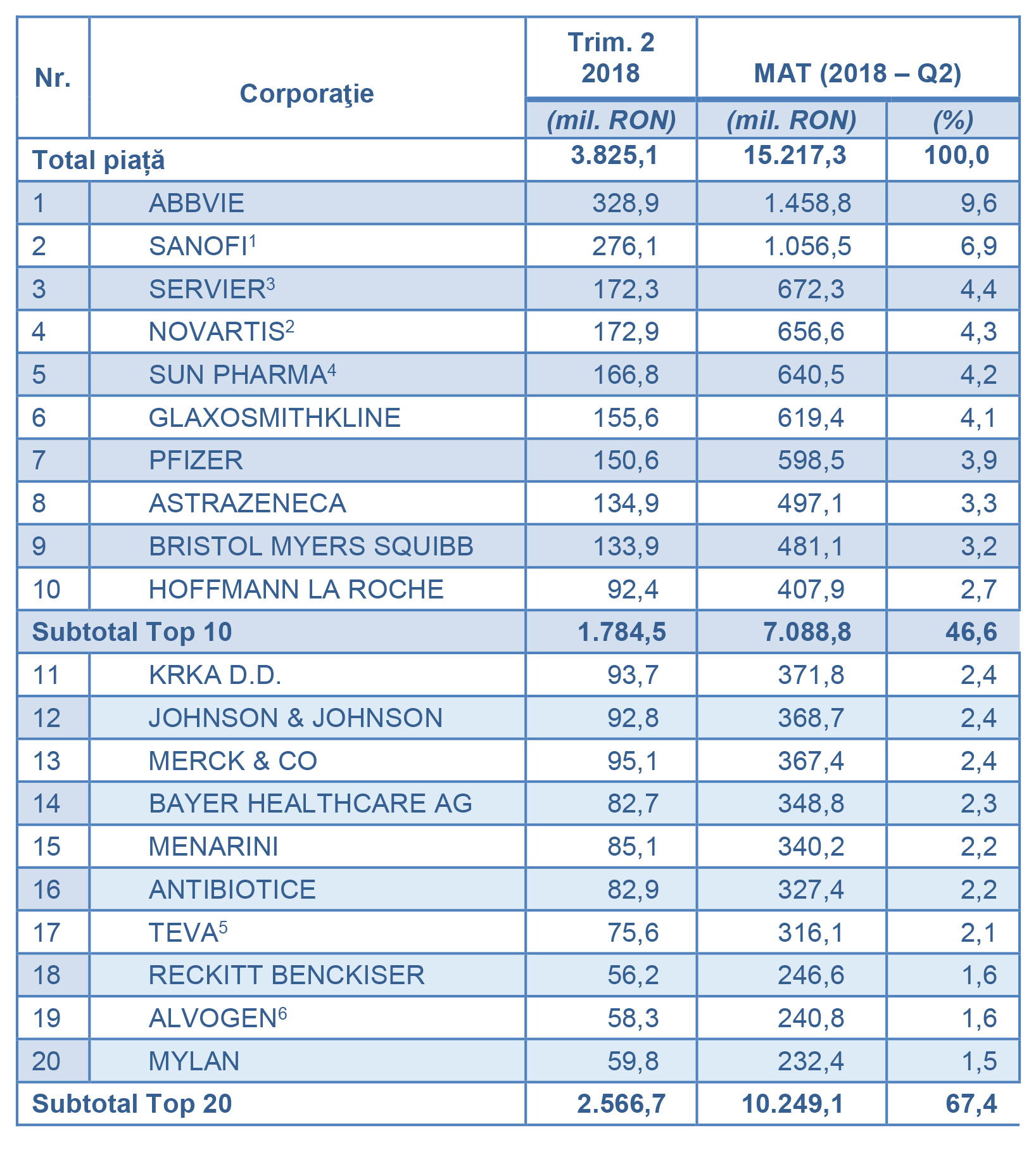 | Nr. | Corporaţie | Trim. 2 2018 | MAT (2018 – Q2) | |
|---|---|---|---|---|
| | | (mil. RON) | (mil. RON) | (%) |
| Total piață | | 3.825,1 | 15.217,3 | 100,0 |
| 1 | ABBVIE | 328,9 | 1.458,8 | 9,6 |
| 2 | SANOFI$^1$ | 276,1 | 1.056,5 | 6,9 |
| 3 | SERVIER$^3$ | 172,3 | 672,3 | 4,4 |
| 4 | NOVARTIS$^2$ | 172,9 | 656,6 | 4,3 |
| 5 | SUN PHARMA$^4$ | 166,8 | 640,5 | 4,2 |
| 6 | GLAXOSMITHKLINE | 155,6 | 619,4 | 4,1 |
| 7 | PFIZER | 150,6 | 598,5 | 3,9 |
| 8 | ASTRAZENECA | 134,9 | 497,1 | 3,3 |
| 9 | BRISTOL MYERS SQUIBB | 133,9 | 481,1 | 3,2 |
| 10 | HOFFMANN LA ROCHE | 92,4 | 407,9 | 2,7 |
| Subtotal Top 10 | | 1.784,5 | 7.088,8 | 46,6 |
| 11 | KRKA D.D. | 93,7 | 371,8 | 2,4 |
| 12 | JOHNSON & JOHNSON | 92,8 | 368,7 | 2,4 |
| 13 | MERCK & CO | 95,1 | 367,4 | 2,4 |
| 14 | BAYER HEALTHCARE AG | 82,7 | 348,8 | 2,3 |
| 15 | MENARINI | 85,1 | 340,2 | 2,2 |
| 16 | ANTIBIOTICE | 82,9 | 327,4 | 2,2 |
| 17 | TEVA$^5$ | 75,6 | 316,1 | 2,1 |
| 18 | RECKITT BENCKISER | 56,2 | 246,6 | 1,6 |
| 19 | ALVOGEN$^6$ | 58,3 | 240,8 | 1,6 |
| 20 | MYLAN | 59,8 | 232,4 | 1,5 |
| Subtotal Top 20 | | 2.566,7 | 10.249,1 | 67,4 |